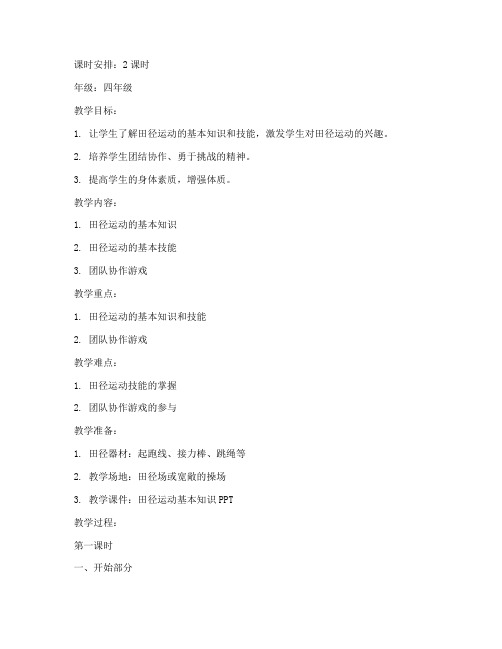 课时安排：2 课时

年级：四年级

教学目标：

1. 让学生了解田径运动的基本知识和技能，激发学生对田径运动的兴趣。

2. 培养学生团结协作、勇于挑战的精神。

3. 提高学生的身体素质，增强体质。

教学内容：

1. 田径运动的基本知识

2. 田径运动的基本技能

3. 团队协作游戏

教学重点：

1. 田径运动的基本知识和技能

2. 团队协作游戏

教学难点：

1. 田径运动技能的掌握

2. 团队协作游戏的参与

教学准备：

1. 田径器材：起跑线、接力棒、跳绳等

2. 教学场地：田径场或宽敞的操场

3. 教学课件：田径运动基本知识 PPT

教学过程：

第一课时

一、开始部分